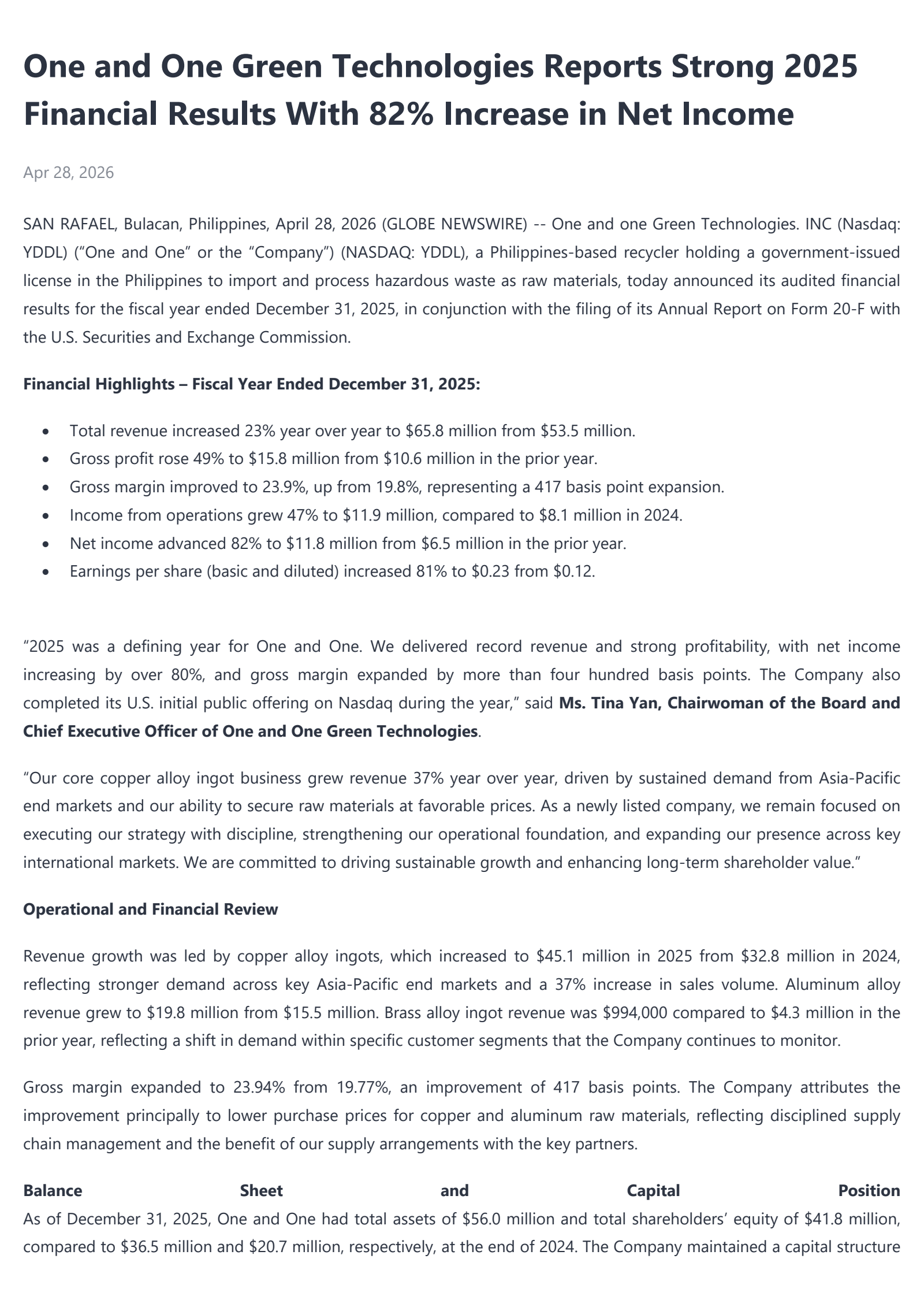 One and One Green Technologies Reports Strong 2025 Financial Results With 82% Increase in Net Income

Apr 28, 2026

SAN RAFAEL, Bulacan, Philippines, April 28, 2026 (GLOBE NEWSWIRE) -- One and one Green Technologies. INC (Nasdaq: YDDL) ("One and One" or the "Company") (NASDAQ: YDDL), a Philippines-based recycler holding a government-issued license in the Philippines to import and process hazardous waste as raw materials, today announced its audited financial results for the fiscal year ended December 31, 2025, in conjunction with the filing of its Annual Report on Form 20-F with the U.S. Securities and Exchange Commission.

Financial Highlights – Fiscal Year Ended December 31, 2025:

• Total revenue increased 23% year over year to $65.8 million from $53.5 million.
• Gross profit rose 49% to $15.8 million from $10.6 million in the prior year.
• Gross margin improved to 23.9%, up from 19.8%, representing a 417 basis point expansion.
• Income from operations grew 47% to $11.9 million, compared to $8.1 million in 2024.
• Net income advanced 82% to $11.8 million from $6.5 million in the prior year.
• Earnings per share (basic and diluted) increased 81% to $0.23 from $0.12.

"2025 was a defining year for One and One. We delivered record revenue and strong profitability, with net income increasing by over 80%, and gross margin expanded by more than four hundred basis points. The Company also completed its U.S. initial public offering on Nasdaq during the year," said Ms. Tina Yan, Chairwoman of the Board and Chief Executive Officer of One and One Green Technologies.

"Our core copper alloy ingot business grew revenue 37% year over year, driven by sustained demand from Asia-Pacific end markets and our ability to secure raw materials at favorable prices. As a newly listed company, we remain focused on executing our strategy with discipline, strengthening our operational foundation, and expanding our presence across key international markets. We are committed to driving sustainable growth and enhancing long-term shareholder value."

Operational and Financial Review

Revenue growth was led by copper alloy ingots, which increased to $45.1 million in 2025 from $32.8 million in 2024, reflecting stronger demand across key Asia-Pacific end markets and a 37% increase in sales volume. Aluminum alloy revenue grew to $19.8 million from $15.5 million. Brass alloy ingot revenue was $994,000 compared to $4.3 million in the prior year, reflecting a shift in demand within specific customer segments that the Company continues to monitor.

Gross margin expanded to 23.94% from 19.77%, an improvement of 417 basis points. The Company attributes the improvement principally to lower purchase prices for copper and aluminum raw materials, reflecting disciplined supply chain management and the benefit of our supply arrangements with the key partners.

Balance Sheet and Capital Position

As of December 31, 2025, One and One had total assets of $56.0 million and total shareholders' equity of $41.8 million, compared to $36.5 million and $20.7 million, respectively, at the end of 2024. The Company maintained a capital structure